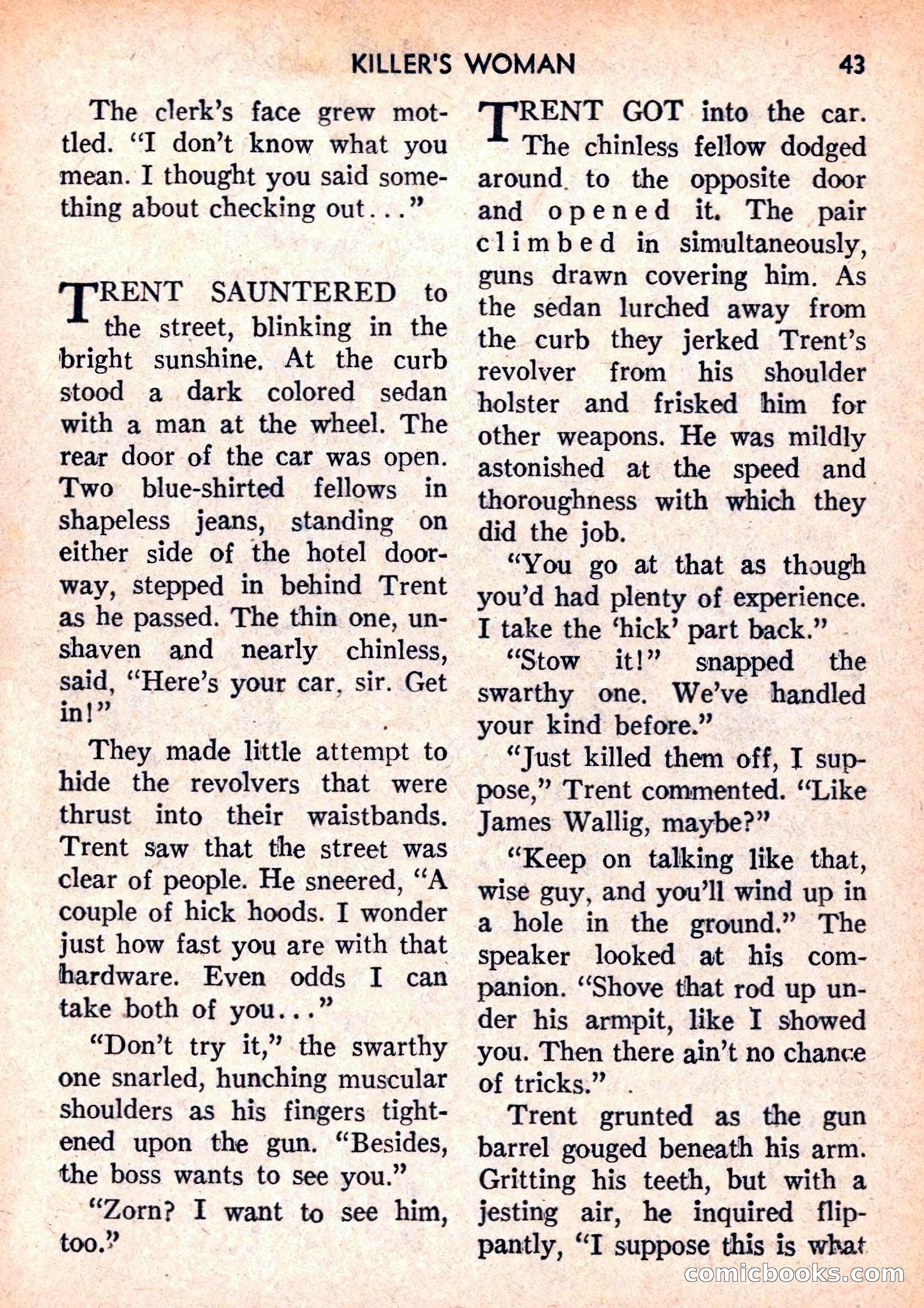 KILLER'S WOMAN 43

The clerk's face grew mottled. "I don't know what you mean. I thought you said something about checking out..."

TRENT SAUNTERED to the street, blinking in the bright sunshine. At the curb stood a dark colored sedan with a man at the wheel. The rear door of the car was open. Two blue-shirted fellows in shapeless jeans, standing on either side of the hotel doorway, stepped in behind Trent as he passed. The thin one, unshaven and nearly chinless, said, "Here's your car, sir. Get in!"

They made little attempt to hide the revolvers that were thrust into their waistbands. Trent saw that the street was clear of people. He sneered, "A couple of hick hoods. I wonder just how fast you are with that hardware. Even odds I can take both of you..."

"Don't try it," the swarthy one snarled, hunching muscular shoulders as his fingers tightened upon the gun. "Besides, the boss wants to see you."

"Zorn? I want to see him, too."

TRENT GOT into the car. The chinless fellow dodged around to the opposite door and opened it. The pair climbed in simultaneously, guns drawn covering him. As the sedan lurched away from the curb they jerked Trent's revolver from his shoulder holster and frisked him for other weapons. He was mildly astonished at the speed and thoroughness with which they did the job.

"You go at that as though you'd had plenty of experience. I take the 'hick' part back."

"Stow it!" snapped the swarthy one. We've handled your kind before."

"Just killed them off, I suppose," Trent commented. "Like James Wallig, maybe?"

"Keep on talking like that, wise guy, and you'll wind up in a hole in the ground." The speaker looked at his companion. "Shove that rod up under his armpit, like I showed you. Then there ain't no chance of tricks."

Trent grunted as the gun barrel gouged beneath his arm. Gritting his teeth, but with a jesting air, he inquired flippantly, "I suppose this is what

comicbooks.com